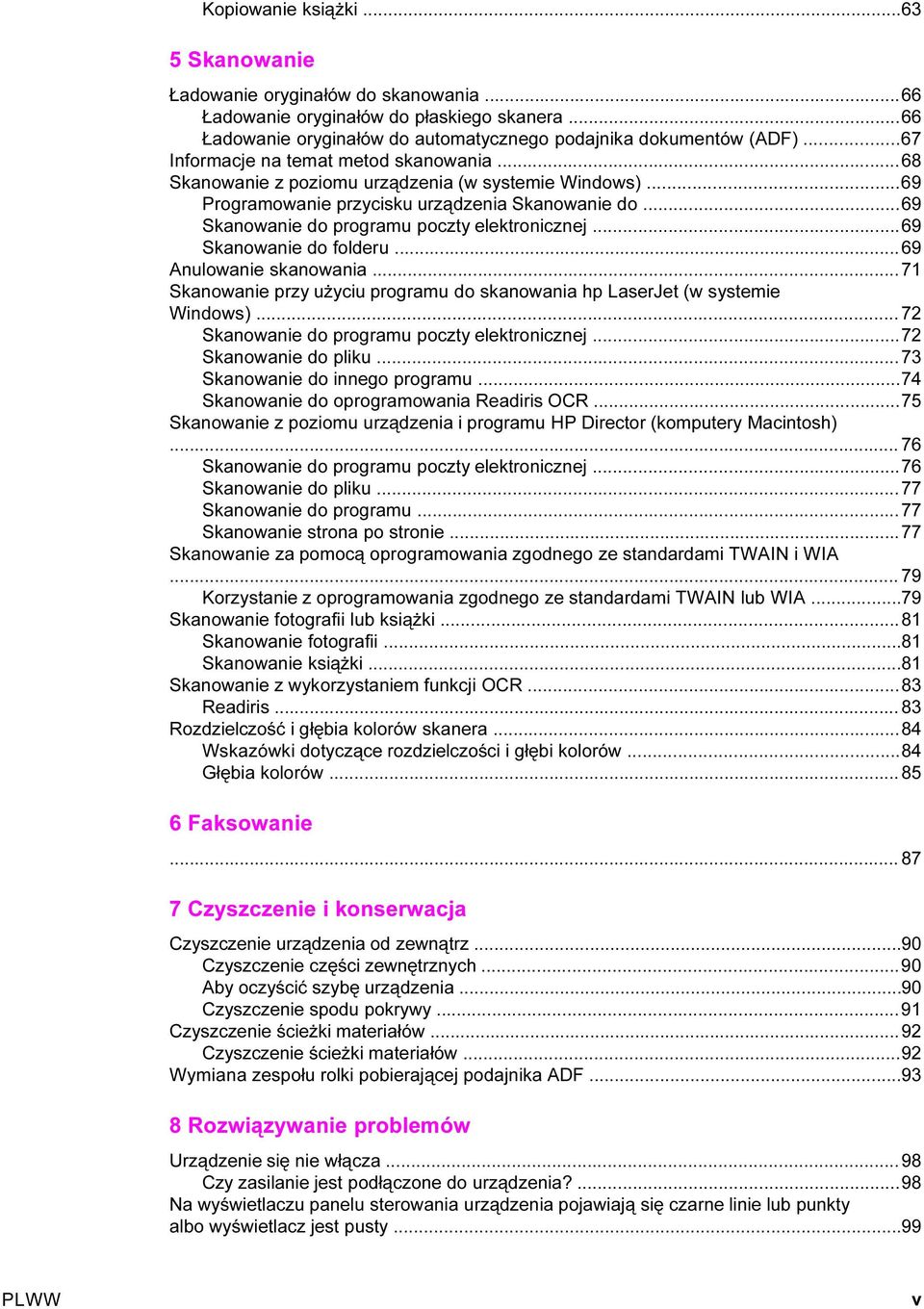 Kopiowanie książki ...63

5 Skanowanie

Ładowanie oryginałów do skanowania ...66
Ładowanie oryginałów do płaskiego skanera ...66
Ładowanie oryginałów do automatycznego podajnika dokumentów (ADF) ...67
Informacje na temat metod skanowania ...68
Skanowanie z poziomu urządzenia (w systemie Windows) ...69
Programowanie przycisku urządzenia Skanowanie do ...69
Skanowanie do programu poczty elektronicznej ...69
Skanowanie do folderu ...69
Anulowanie skanowania ...71
Skanowanie przy użyciu programu do skanowania hp LaserJet (w systemie Windows) ...72
Skanowanie do programu poczty elektronicznej ...72
Skanowanie do pliku ...73
Skanowanie do innego programu ...74
Skanowanie do oprogramowania Readiris OCR ...75
Skanowanie z poziomu urządzenia i programu HP Director (komputery Macintosh) ...76
Skanowanie do programu poczty elektronicznej ...76
Skanowanie do pliku ...77
Skanowanie do programu ...77
Skanowanie strona po stronie ...77
Skanowanie za pomocą oprogramowania zgodnego ze standardami TWAIN i WIA ...79
Korzystanie z oprogramowania zgodnego ze standardami TWAIN lub WIA ...79
Skanowanie fotografii lub książki ...81
Skanowanie fotografii ...81
Skanowanie książki ...81
Skanowanie z wykorzystaniem funkcji OCR ...83
Readiris ...83
Rozdzielczość i głębia kolorów skanera ...84
Wskazówki dotyczące rozdzielczości i głębi kolorów ...84
Głębia kolorów ...85

6 Faksowanie

...87

7 Czyszczenie i konserwacja

Czyszczenie urządzenia od zewnątrz ...90
Czyszczenie części zewnętrznych ...90
Aby oczyścić szybę urządzenia ...90
Czyszczenie spodu pokrywy ...91
Czyszczenie ścieżki materiałów ...92
Czyszczenie ścieżki materiałów ...92
Wymiana zespołu rolki pobierającej podajnika ADF ...93

8 Rozwiązywanie problemów

Urządzenie się nie włącza ...98
Czy zasilanie jest podłączone do urządzenia? ...98
Na wyświetlaczu panelu sterowania urządzenia pojawiają się czarne linie lub punkty albo wyświetlacz jest pusty ...99

PLWW v